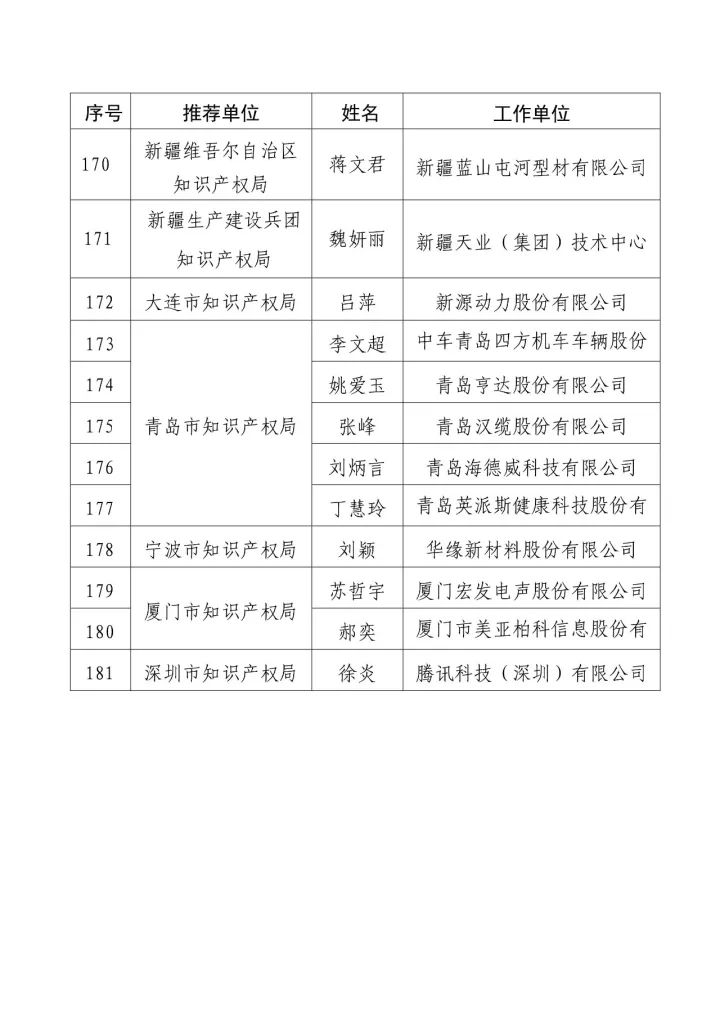 | 序号 | 推荐单位 | 姓名 | 工作单位 |
|---|---|---|---|
| 170 | 新疆维吾尔自治区知识产权局 | 蒋文君 | 新疆蓝山屯河型材有限公司 |
| 171 | 新疆生产建设兵团知识产权局 | 魏妍丽 | 新疆天业（集团）技术中心 |
| 172 | 大连市知识产权局 | 吕萍 | 新源动力股份有限公司 |
| 173 | 青岛市知识产权局 | 李文超 | 中车青岛四方机车车辆股份 |
| 174 | | 姚爱玉 | 青岛亨达股份有限公司 |
| 175 | | 张峰 | 青岛汉缆股份有限公司 |
| 176 | | 刘炳言 | 青岛海德威科技有限公司 |
| 177 | | 丁慧玲 | 青岛英派斯健康科技股份有 |
| 178 | 宁波市知识产权局 | 刘颖 | 华缘新材料股份有限公司 |
| 179 | 厦门市知识产权局 | 苏哲宇 | 厦门宏发电声股份有限公司 |
| 180 | | 郝奕 | 厦门市美亚柏科信息股份有 |
| 181 | 深圳市知识产权局 | 徐炎 | 腾讯科技（深圳）有限公司 |